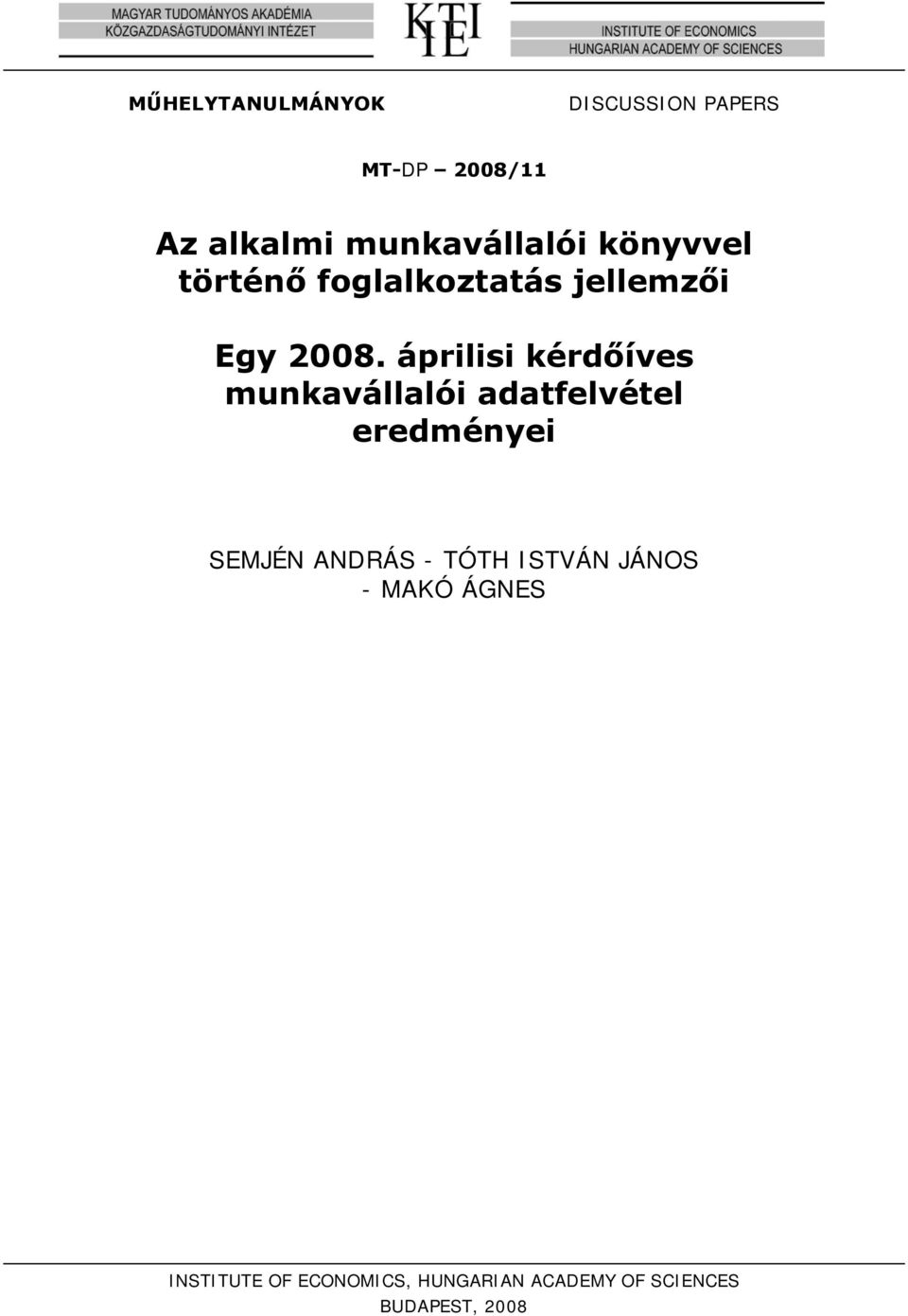 MAGYAR TUDOMÁNYOS AKADÉMIA
KÖZGAZDASÁGTUDOMÁNYI INTÉZET

KTI
IE

INSTITUTE OF ECONOMICS
HUNGARIAN ACADEMY OF SCIENCES

MŰHELYTANULMÁNYOK

DISCUSSION PAPERS

MT-DP – 2008/11

Az alkalmi munkavállalói könyvvel történő foglalkoztatás jellemzői

Egy 2008. áprilisi kérdőíves munkavállalói adatfelvétel eredményei

SEMJÉN ANDRÁS - TÓTH ISTVÁN JÁNOS - MAKÓ ÁGNES

INSTITUTE OF ECONOMICS, HUNGARIAN ACADEMY OF SCIENCES
BUDAPEST, 2008